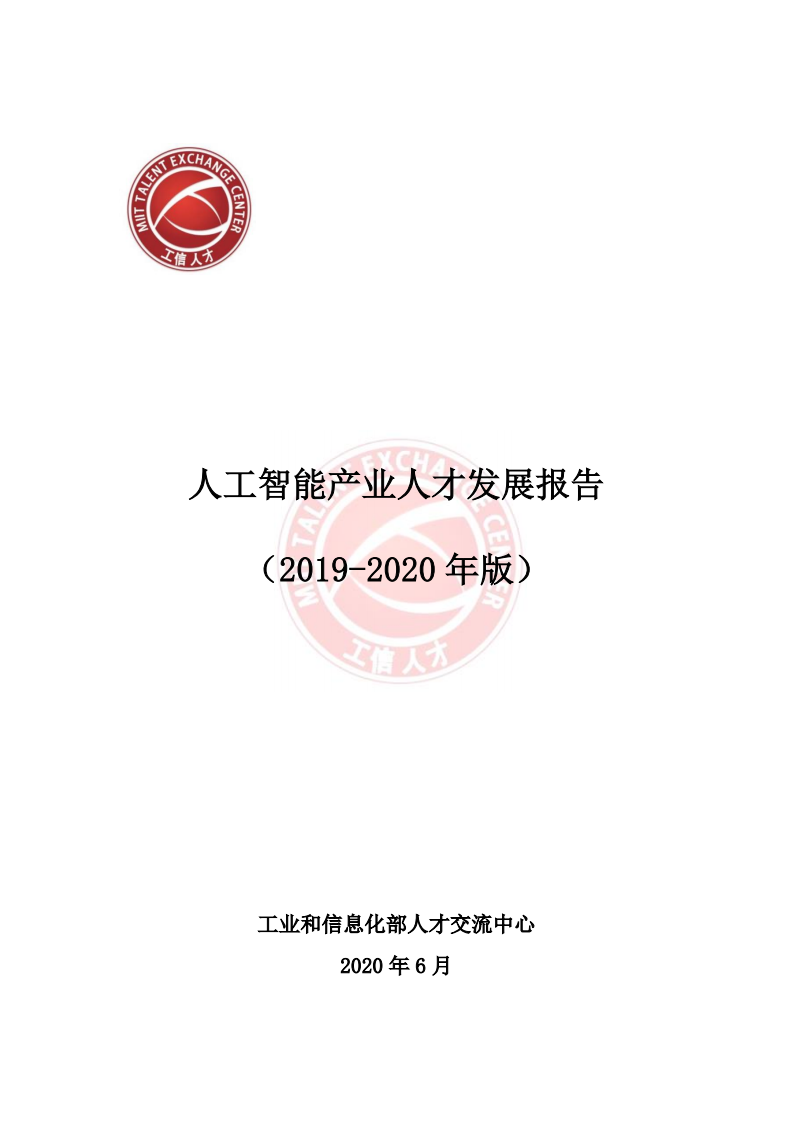 MIIT TALENT EXCHANGE CENTER
工信人才

人工智能产业人才发展报告

（2019-2020 年版）

MIIT TALENT EXCHANGE CENTER
工信人才

工业和信息化部人才交流中心

2020 年 6 月